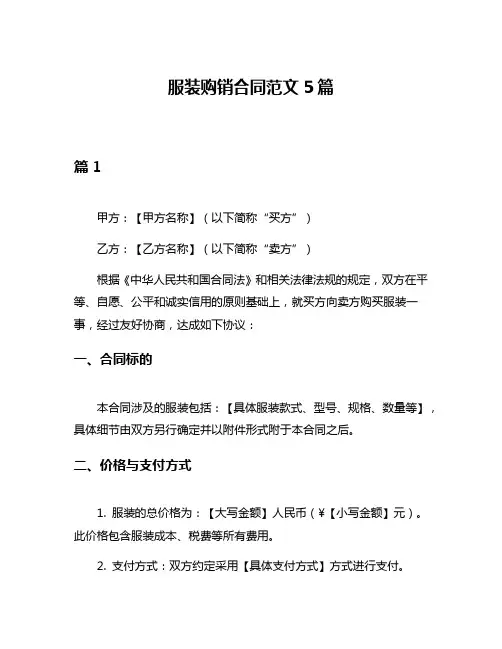 服装购销合同范文 5 篇

篇 1

甲方：【甲方名称】（以下简称“买方”）

乙方：【乙方名称】（以下简称“卖方”）

根据《中华人民共和国合同法》和相关法律法规的规定，双方在平等、自愿、公平和诚实信用的原则基础上，就买方向卖方购买服装一事，经过友好协商，达成如下协议：

一、合同标的

本合同涉及的服装包括：【具体服装款式、型号、规格、数量等】，具体细节由双方另行确定并以附件形式附于本合同之后。

二、价格与支付方式

1. 服装的总价格为：【大写金额】人民币（¥【小写金额】元）。此价格包含服装成本、税费等所有费用。

2. 支付方式：双方约定采用【具体支付方式】方式进行支付。